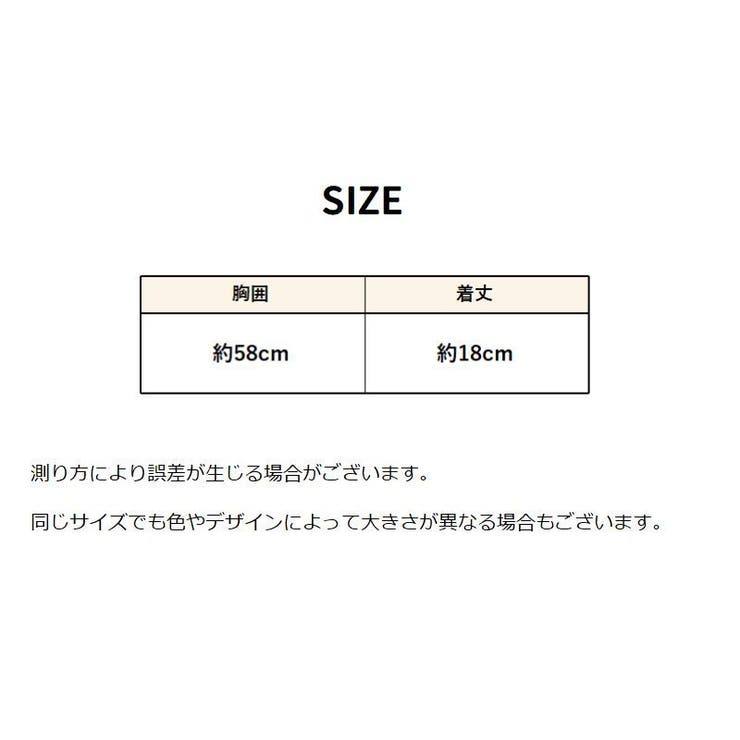 SIZE

| 胸囲 | 着丈 |
|---|---|
| 約58cm | 約18cm |

測り方により誤差が生じる場合がございます。

同じサイズでも色やデザインによって大きさが異なる場合もございます。